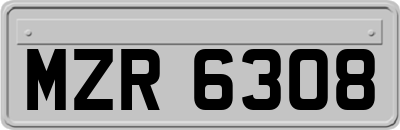 MZR 6308